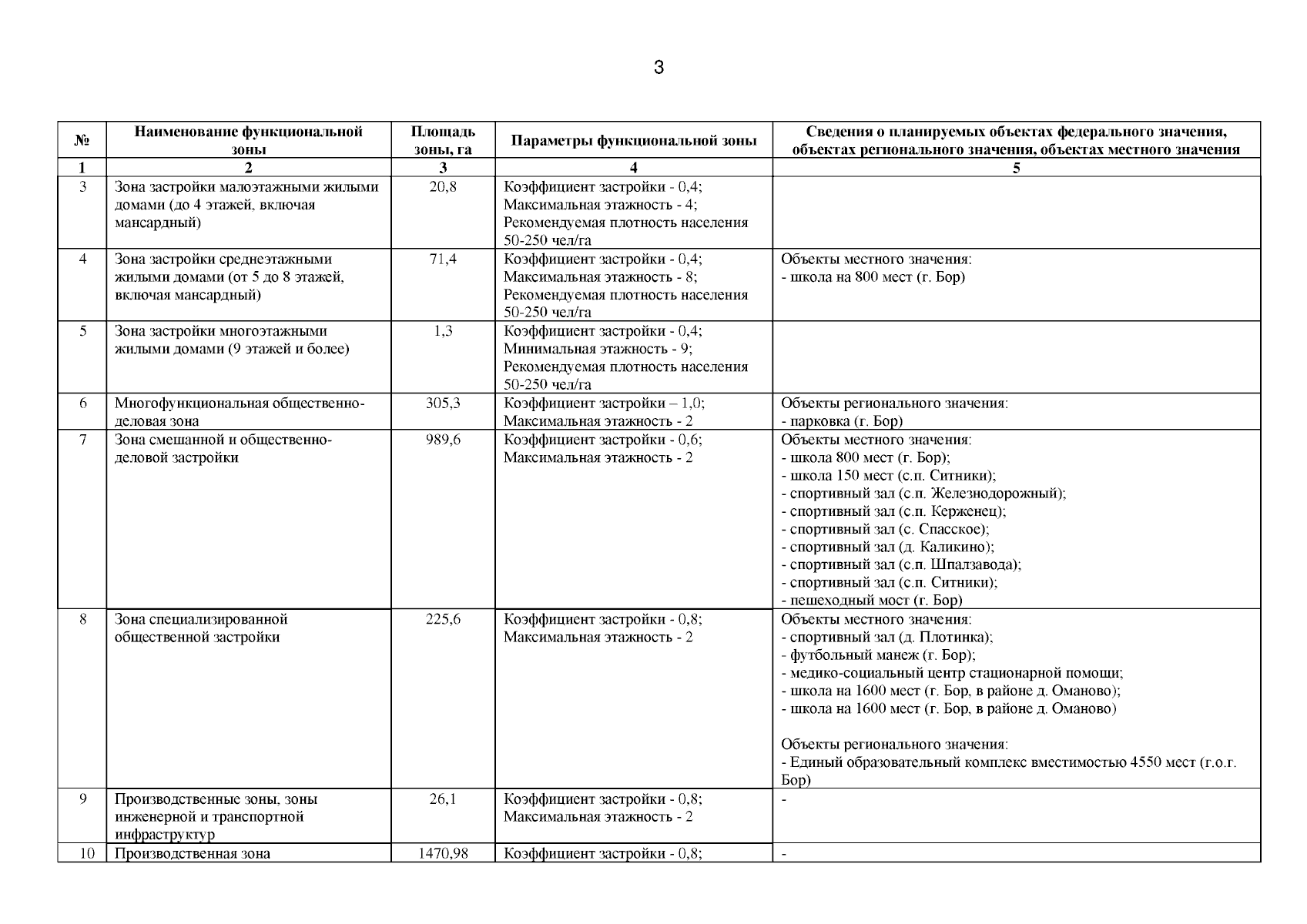 3

| № | Наименование функциональной зоны | Площадь зоны, га | Параметры функциональной зоны | Сведения о планируемых объектах федерального значения, объектах регионального значения, объектах местного значения |
|---|---|---|---|---|
| 1 | 2 | 3 | 4 | 5 |
| 3 | Зона застройки малоэтажными жилыми домами (до 4 этажей, включая мансардный) | 20,8 | Коэффициент застройки - 0,4; Максимальная этажность - 4; Рекомендуемая плотность населения 50-250 чел/га | |
| 4 | Зона застройки среднеэтажными жилыми домами (от 5 до 8 этажей, включая мансардный) | 71,4 | Коэффициент застройки - 0,4; Максимальная этажность - 8; Рекомендуемая плотность населения 50-250 чел/га | Объекты местного значения: - школа на 800 мест (г. Бор) |
| 5 | Зона застройки многоэтажными жилыми домами (9 этажей и более) | 1,3 | Коэффициент застройки - 0,4; Минимальная этажность - 9; Рекомендуемая плотность населения 50-250 чел/га | |
| 6 | Многофункциональная общественно-деловая зона | 305,3 | Коэффициент застройки – 1,0; Максимальная этажность - 2 | Объекты регионального значения: - парковка (г. Бор) |
| 7 | Зона смешанной и общественно-деловой застройки | 989,6 | Коэффициент застройки - 0,6; Максимальная этажность - 2 | Объекты местного значения: - школа 800 мест (г. Бор); - школа 150 мест (с.п. Ситники); - спортивный зал (с.п. Железнодорожный); - спортивный зал (с.п. Керженец); - спортивный зал (с. Спасское); - спортивный зал (д. Каликино); - спортивный зал (с.п. Шпалзавода); - спортивный зал (с.п. Ситники); - пешеходный мост (г. Бор) |
| 8 | Зона специализированной общественной застройки | 225,6 | Коэффициент застройки - 0,8; Максимальная этажность - 2 | Объекты местного значения: - спортивный зал (д. Плотинка); - футбольный манеж (г. Бор); - медико-социальный центр стационарной помощи; - школа на 1600 мест (г. Бор, в районе д. Оманово); - школа на 1600 мест (г. Бор, в районе д. Оманово) Объекты регионального значения: - Единый образовательный комплекс вместимостью 4550 мест (г.о.г. Бор) |
| 9 | Производственные зоны, зоны инженерной и транспортной инфраструктур | 26,1 | Коэффициент застройки - 0,8; Максимальная этажность - 2 | - |
| 10 | Производственная зона | 1470,98 | Коэффициент застройки - 0,8; | - |